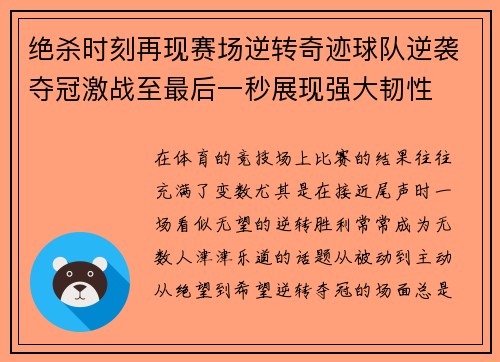 绝杀时刻再现赛场逆转奇迹球队逆袭夺冠激战至最后一秒展现强大韧性

在体育的竞技场上比赛的结果往往充满了变数尤其是在接近尾声时一场看似无望的逆转胜利常常成为无数人津津乐道的话题从被动到主动从绝望到希望逆转夺冠的场面总是